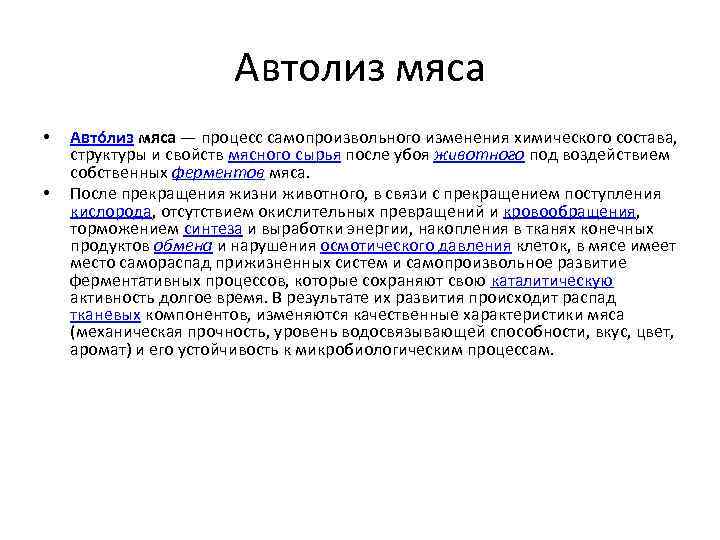 Автолиз мяса

• Авто́лиз мяса — процесс самопроизвольного изменения химического состава, структуры и свойств мясного сырья после убоя животного под воздействием собственных ферментов мяса.

• После прекращения жизни животного, в связи с прекращением поступления кислорода, отсутствием окислительных превращений и кровообращения, торможением синтеза и выработки энергии, накопления в тканях конечных продуктов обмена и нарушения осмотического давления клеток, в мясе имеет место самораспад прижизненных систем и самопроизвольное развитие ферментативных процессов, которые сохраняют свою каталитическую активность долгое время. В результате их развития происходит распад тканевых компонентов, изменяются качественные характеристики мяса (механическая прочность, уровень водосвязывающей способности, вкус, цвет, аромат) и его устойчивость к микробиологическим процессам.